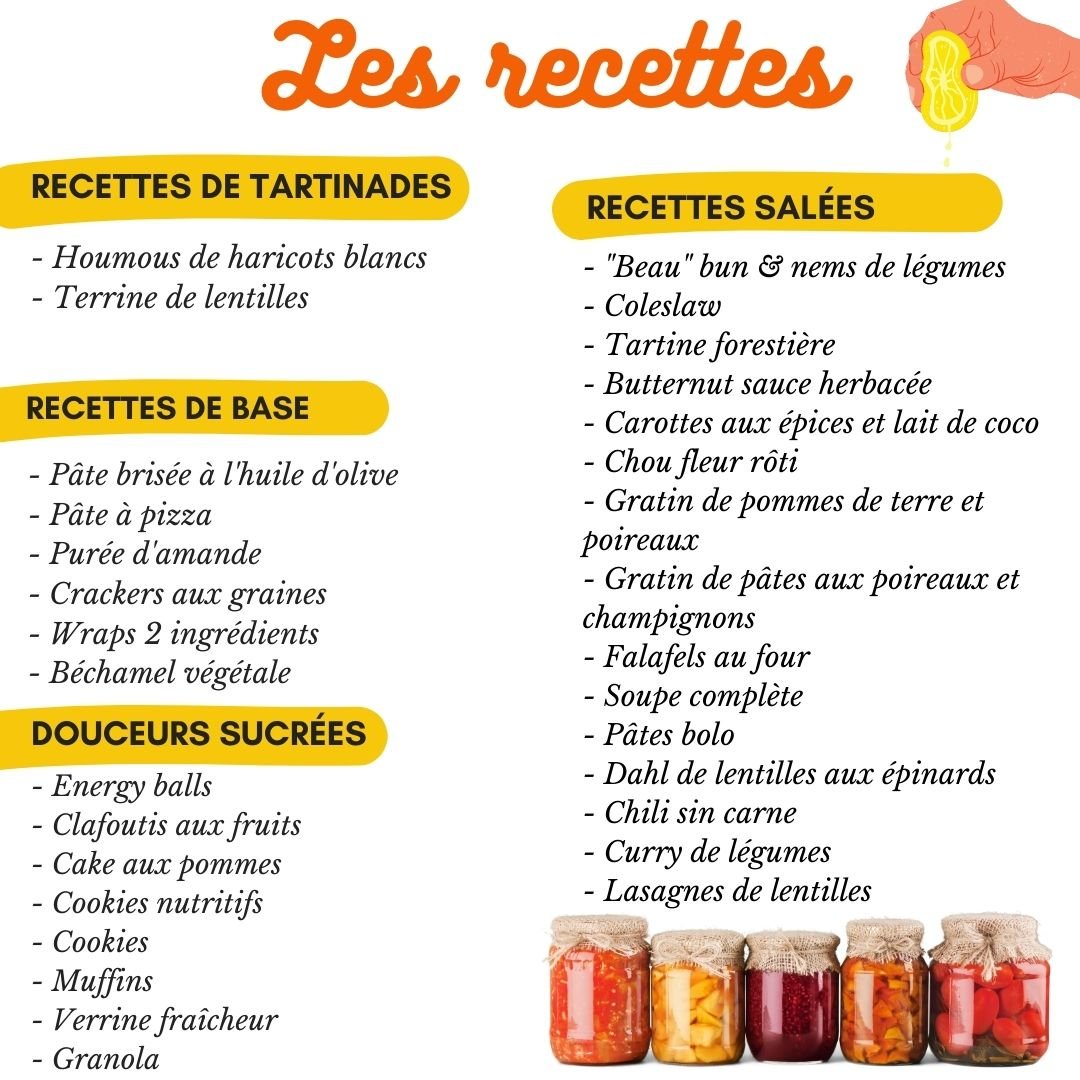 Les recettes

RECETTES DE TARTINADES

- Houmous de haricots blancs
- Terrine de lentilles

RECETTES DE BASE

- Pâte brisée à l'huile d'olive
- Pâte à pizza
- Purée d'amande
- Crackers aux graines
- Wraps 2 ingrédients
- Béchamel végétale

DOUCEURS SUCRÉES

- Energy balls
- Clafoutis aux fruits
- Cake aux pommes
- Cookies nutritifs
- Cookies
- Muffins
- Verrine fraîcheur
- Granola

RECETTES SALÉES

- "Beau" bun & nems de légumes
- Coleslaw
- Tartine forestière
- Butternut sauce herbacée
- Carottes aux épices et lait de coco
- Chou fleur rôti
- Gratin de pommes de terre et poireaux
- Gratin de pâtes aux poireaux et champignons
- Falafels au four
- Soupe complète
- Pâtes bolo
- Dahl de lentilles aux épinards
- Chili sin carne
- Curry de légumes
- Lasagnes de lentilles